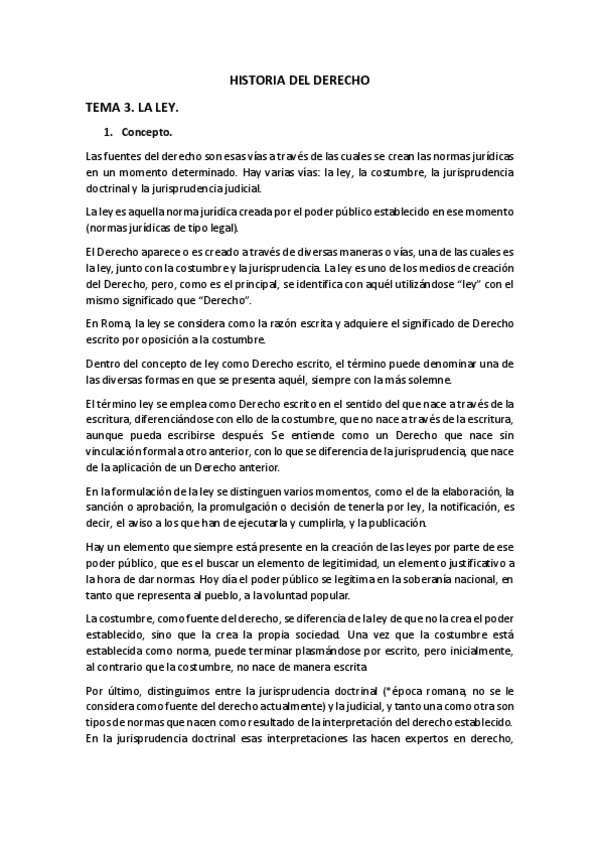 HISTORIA DEL DERECHO

TEMA 3. LA LEY.

1. Concepto.

Las fuentes del derecho son esas vías a través de las cuales se crean las normas jurídicas en un momento determinado. Hay varias vías: la ley, la costumbre, la jurisprudencia doctrinal y la jurisprudencia judicial.

La ley es aquella norma jurídica creada por el poder público establecido en ese momento (normas jurídicas de tipo legal).

El Derecho aparece o es creado a través de diversas maneras o vías, una de las cuales es la ley, junto con la costumbre y la jurisprudencia. La ley es uno de los medios de creación del Derecho, pero, como es el principal, se identifica con aquél utilizándose "ley" con el mismo significado que "Derecho".

En Roma, la ley se considera como la razón escrita y adquiere el significado de Derecho escrito por oposición a la costumbre.

Dentro del concepto de ley como Derecho escrito, el término puede denominar una de las diversas formas en que se presenta aquél, siempre con la más solemne.

El término ley se emplea como Derecho escrito en el sentido del que nace a través de la escritura, diferenciándose con ello de la costumbre, que no nace a través de la escritura, aunque pueda escribirse después. Se entiende como un Derecho que nace sin vinculación formal a otro anterior, con lo que se diferencia de la jurisprudencia, que nace de la aplicación de un Derecho anterior.

En la formulación de la ley se distinguen varios momentos, como el de la elaboración, la sanción o aprobación, la promulgación o decisión de tenerla por ley, la notificación, es decir, el aviso a los que han de ejecutarla y cumplirla, y la publicación.

Hay un elemento que siempre está presente en la creación de las leyes por parte de ese poder público, que es el buscar un elemento de legitimidad, un elemento justificativo a la hora de dar normas. Hoy día el poder público se legitima en la soberanía nacional, en tanto que representa al pueblo, a la voluntad popular.

La costumbre, como fuente del derecho, se diferencia de la ley de que no la crea el poder establecido, sino que la crea la propia sociedad. Una vez que la costumbre está establecida como norma, puede terminar plasmándose por escrito, pero inicialmente, al contrario que la costumbre, no nace de manera escrita.

Por último, distinguimos entre la jurisprudencia doctrinal (*época romana, no se le considera como fuente del derecho actualmente) y la judicial, y tanto una como otra son tipos de normas que nacen como resultado de la interpretación del derecho establecido. En la jurisprudencia doctrinal esas interpretaciones las hacen expertos en derecho,